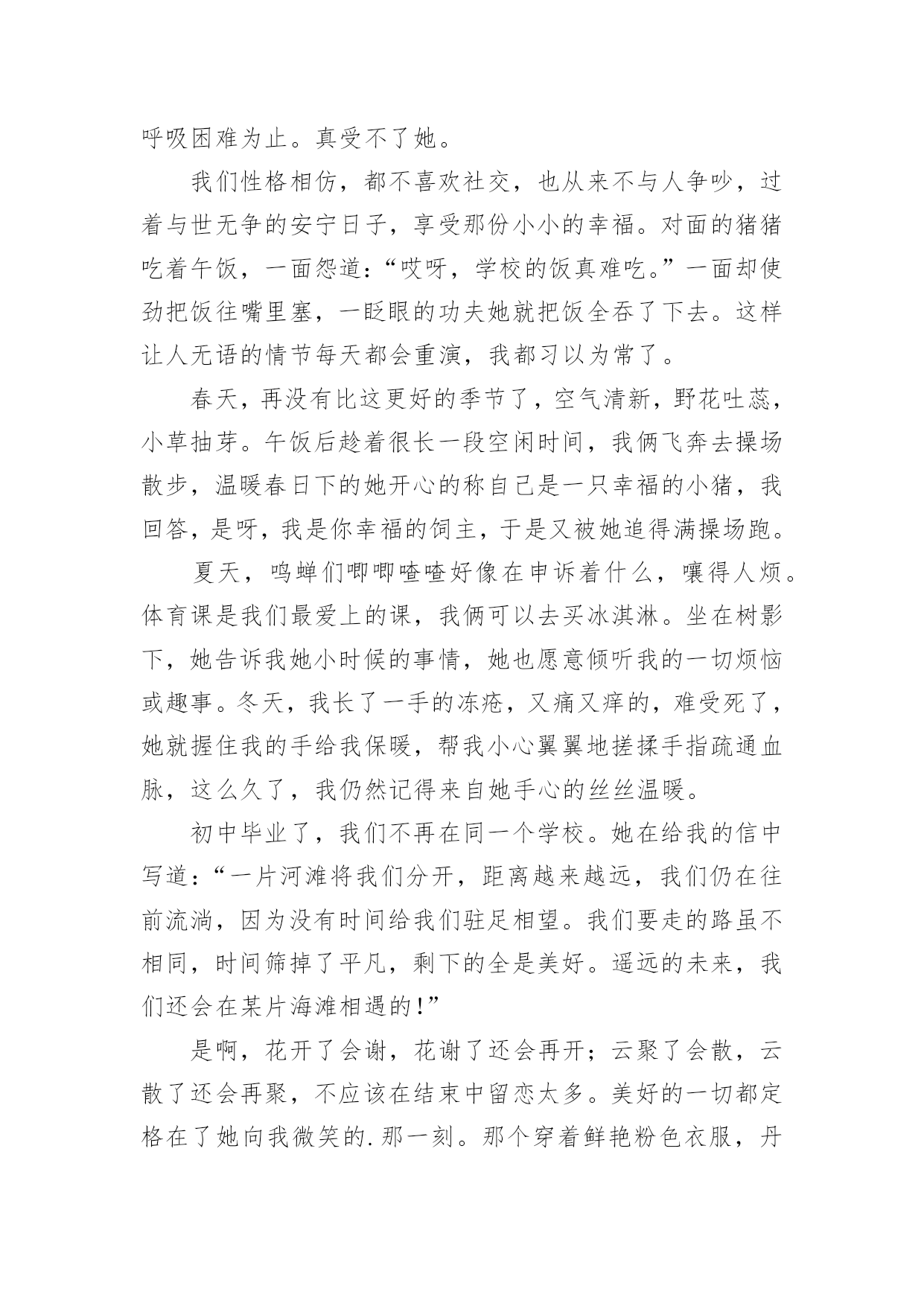 呼吸困难为止。真受不了她。

我们性格相仿，都不喜欢社交，也从来不与人争吵，过着与世无争的安宁日子，享受那份小小的幸福。对面的猪猪吃着午饭，一面怨道：“哎呀，学校的饭真难吃。”一面却使劲把饭往嘴里塞，一眨眼的功夫她就把饭全吞了下去。这样让人无语的情节每天都会重演，我都习以为常了。

春天，再没有比这更好的季节了，空气清新，野花吐蕊，小草抽芽。午饭后趁着很长一段空闲时间，我俩飞奔去操场散步，温暖春日下的她开心的称自己是一只幸福的小猪，我回答，是呀，我是你幸福的饲主，于是又被她追得满操场跑。

夏天，鸣蝉们唧唧喳喳好像在申诉着什么，嚷得人烦。体育课是我们最爱上的课，我俩可以去买冰淇淋。坐在树影下，她告诉我她小时候的事情，她也愿意倾听我的一切烦恼或趣事。冬天，我长了一手的冻疮，又痛又痒的，难受死了，她就握住我的手给我保暖，帮我小心翼翼地搓揉手指疏通血脉，这么久了，我仍然记得来自她手心的丝丝温暖。

初中毕业了，我们不再在同一个学校。她在给我的信中写道：“一片河滩将我们分开，距离越来越远，我们仍在往前流淌，因为没有时间给我们驻足相望。我们要走的路虽不相同，时间筛掉了平凡，剩下的全是美好。遥远的未来，我们还会在某片海滩相遇的！”

是啊，花开了会谢，花谢了还会再开；云聚了会散，云散了还会再聚，不应该在结束中留恋太多。美好的一切都定格在了她向我微笑的.那一刻。那个穿着鲜艳粉色衣服，丹